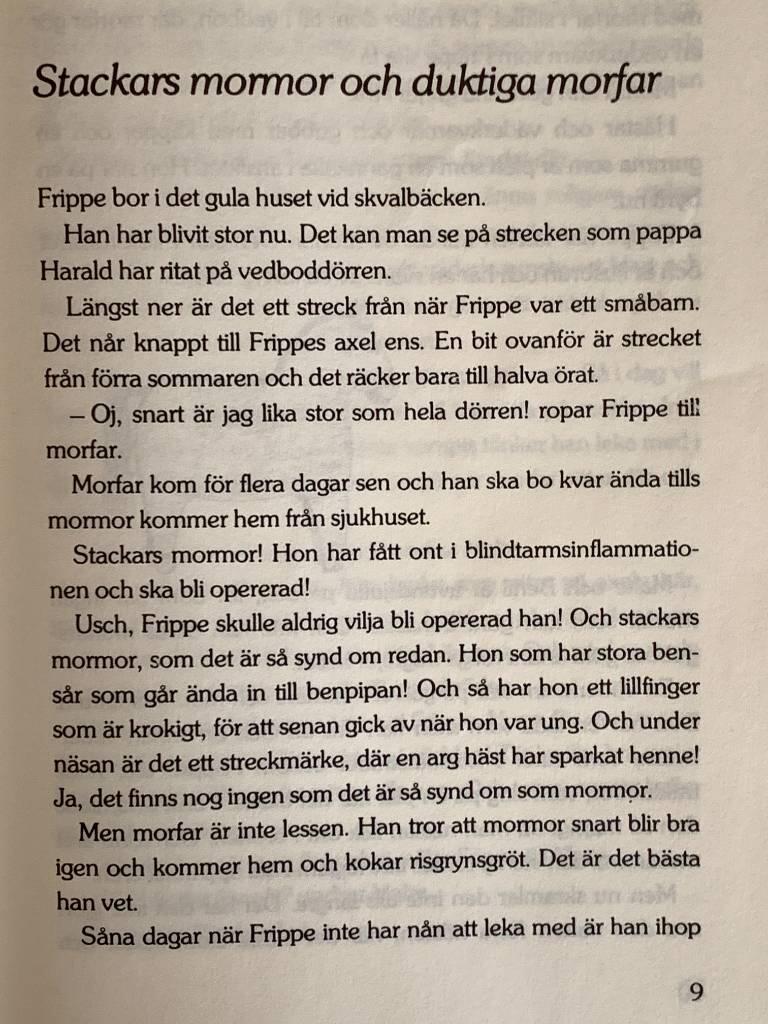 Stackars mormor och duktiga morfar

Frippe bor i det gula huset vid skvalbäcken.

Han har blivit stor nu. Det kan man se på strecken som pappa Harald har ritat på vedboddörren.

Längst ner är det ett streck från när Frippe var ett småbarn. Det når knappt till Frippes axel ens. En bit ovanför är strecket från förra sommaren och det räcker bara till halva örat.

– Oj, snart är jag lika stor som hela dörren! ropar Frippe till morfar.

Morfar kom för flera dagar sen och han ska bo kvar ända tills mormor kommer hem från sjukhuset.

Stackars mormor! Hon har fått ont i blindtarmsinflammationen och ska bli opererad!

Usch, Frippe skulle aldrig vilja bli opererad han! Och stackars mormor, som det är så synd om redan. Hon som har stora bensår som går ända in till benpipan! Och så har hon ett lillfinger som är krokigt, för att senan gick av när hon var ung. Och under näsan är det ett streckmärke, där en arg häst har sparkat henne! Ja, det finns nog ingen som det är så synd om som mormor.

Men morfar är inte lessen. Han tror att mormor snart blir bra igen och kommer hem och kokar risgrynsgröt. Det är det bästa han vet.

Såna dagar när Frippe inte har nån att leka med är han ihop

9